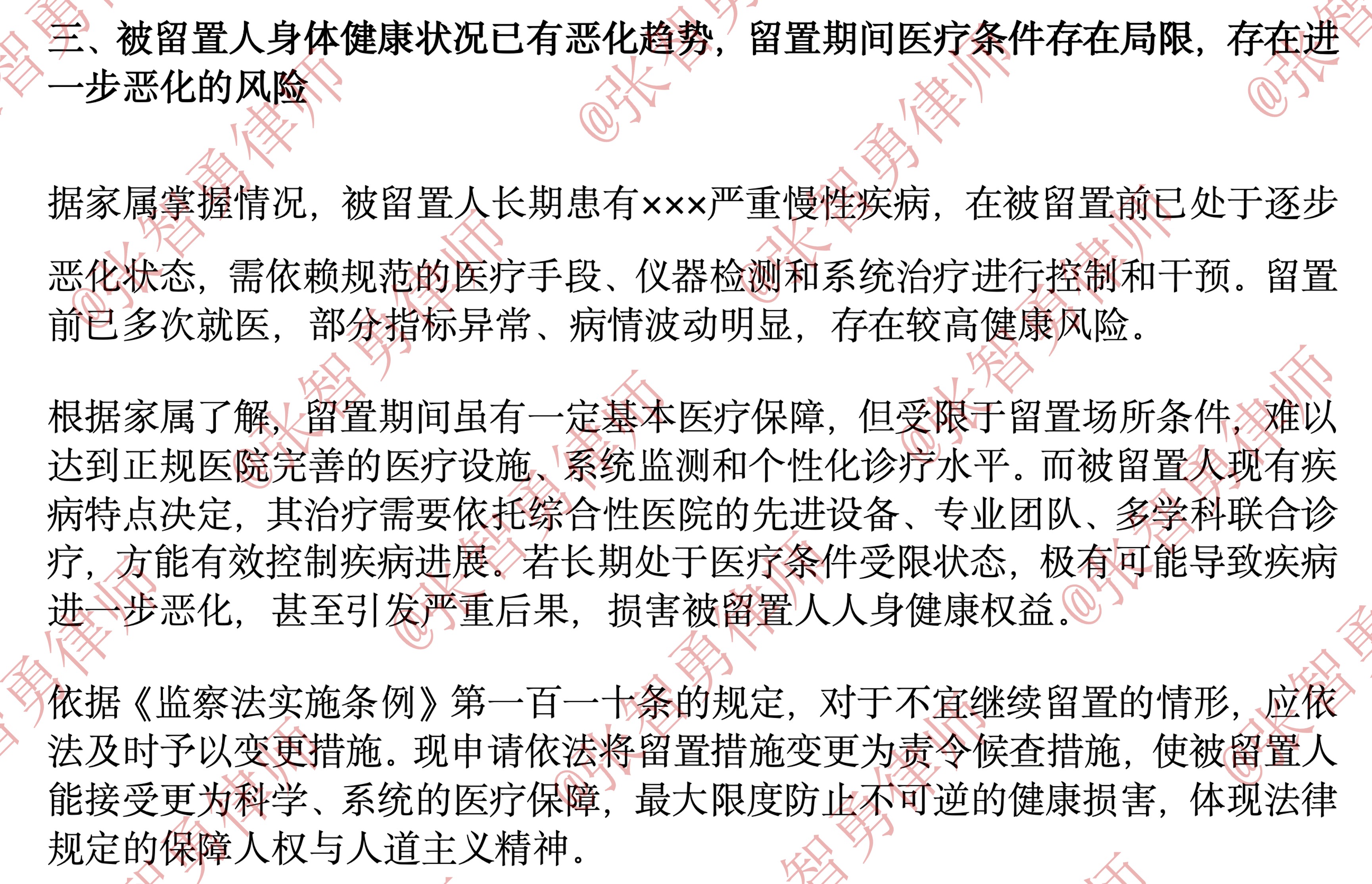 三、被留置人身体健康状况已有恶化趋势，留置期间医疗条件存在局限，存在进一步恶化的风险

据家属掌握情况，被留置人长期患有×××严重慢性疾病，在被留置前已处于逐步恶化状态，需依赖规范的医疗手段、仪器检测和系统治疗进行控制和干预。留置前已多次就医，部分指标异常、病情波动明显，存在较高健康风险。

根据家属了解，留置期间虽有一定基本医疗保障，但受限于留置场所条件，难以达到正规医院完善的医疗设施、系统监测和个性化诊疗水平。而被留置人现有疾病特点决定，其治疗需要依托综合性医院的先进设备、专业团队、多学科联合诊疗，方能有效控制疾病进展。若长期处于医疗条件受限状态，极有可能导致疾病进一步恶化，甚至引发严重后果，损害被留置人人身健康权益。

依据《监察法实施条例》第一百一十条的规定，对于不宜继续留置的情形，应依法及时予以变更措施。现申请依法将留置措施变更为责令候查措施，使被留置人能接受更为科学、系统的医疗保障，最大限度防止不可逆的健康损害，体现法律规定的保障人权与人道主义精神。

@张智勇律师